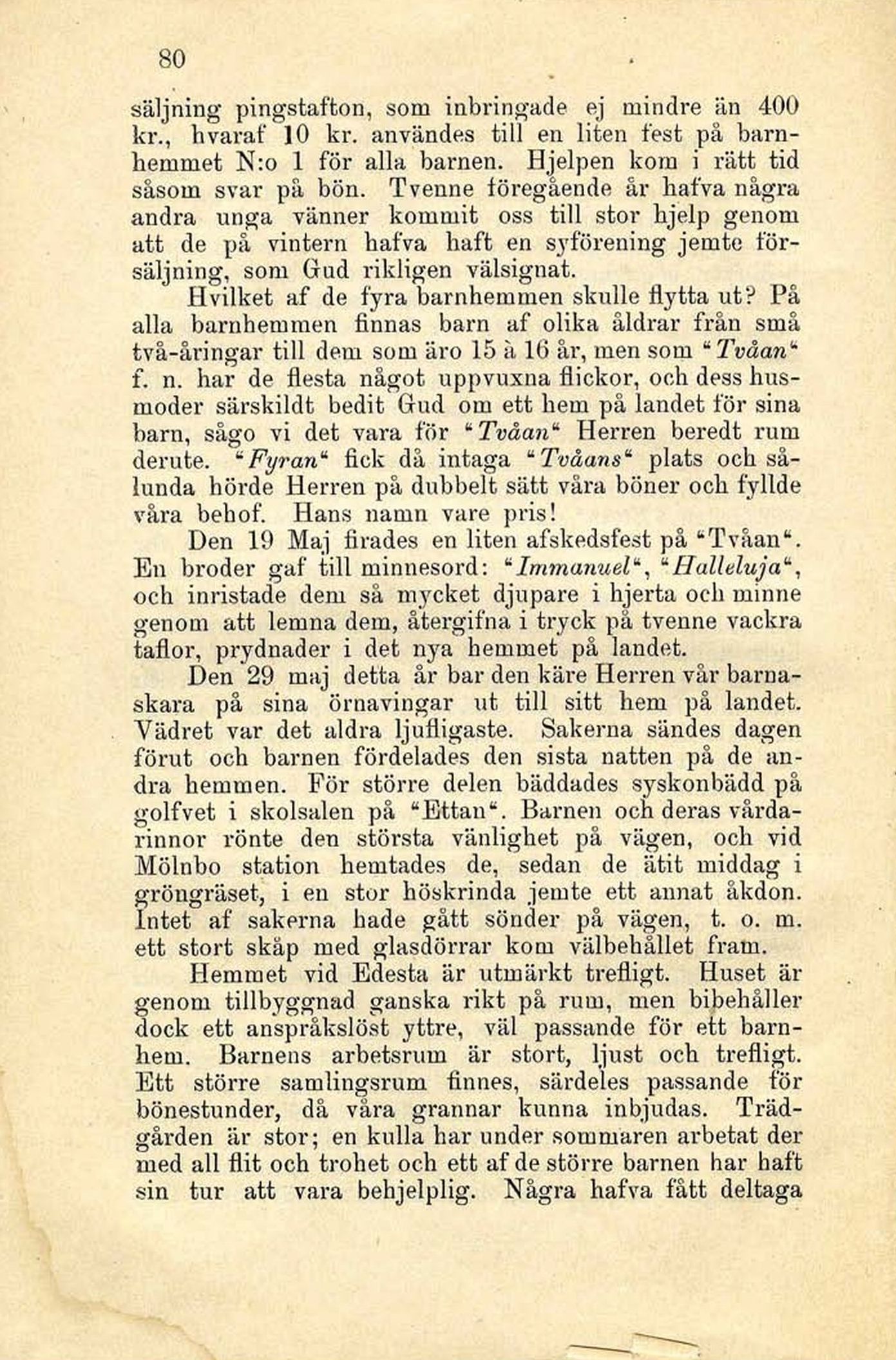 80

säljning pingstafton, som inbringade ej mindre än 400 kr., hvaraf 10 kr. användes till en liten fest på barnhemmet N:o 1 för alla barnen. Hjelpen kom i rätt tid såsom svar på bön. Tvenne föregående år hafva några andra unga vänner kommit oss till stor hjelp genom att de på vintern hafva haft en syförening jemte försäljning, som Gud rikligen välsignat.

Hvilket af de fyra barnhemmen skulle flytta ut? På alla barnhemmen finnas barn af olika åldrar från små två-åringar till dem som äro 15 à 16 år, men som "Tvåan" f. n. har de flesta något uppvuxna flickor, och dess husmoder särskildt bedit Gud om ett hem på landet för sina barn, sågo vi det vara för "Tvåan" Herren beredt rum derute. "Fyran" fick då intaga "Tvåans" plats och sålunda hörde Herren på dubbelt sätt våra böner och fyllde våra behof. Hans namn vare pris!

Den 19 Maj firades en liten afskedsfest på "Tvåan". En broder gaf till minnesord: "Immanuel", "Halleluja", och inristade dem så mycket djupare i hjerta och minne genom att lemna dem, återgifna i tryck på tvenne vackra taflor, prydnader i det nya hemmet på landet.

Den 29 maj detta år bar den käre Herren vår barnaskara på sina örnavingar ut till sitt hem på landet. Vädret var det aldra ljufligaste. Sakerna sändes dagen förut och barnen fördelades den sista natten på de andra hemmen. För större delen bäddades syskonbädd på golfvet i skolsalen på "Ettan". Barnen och deras vårdarinnor rönte den största vänlighet på vägen, och vid Mölnbo station hemtades de, sedan de ätit middag i gröngräset, i en stor höskrinda jemte ett annat åkdon. Intet af sakerna hade gått sönder på vägen, t. o. m. ett stort skåp med glasdörrar kom välbehållet fram.

Hemmet vid Edesta är utmärkt trefligt. Huset är genom tillbyggnad ganska rikt på rum, men bibehåller dock ett anspråkslöst yttre, väl passande för ett barnhem. Barnens arbetsrum är stort, ljust och trefligt. Ett större samlingsrum finnes, särdeles passande för bönestunder, då våra grannar kunna inbjudas. Trädgården är stor; en kulla har under sommaren arbetat der med all flit och trohet och ett af de större barnen har haft sin tur att vara behjelplig. Några hafva fått deltaga